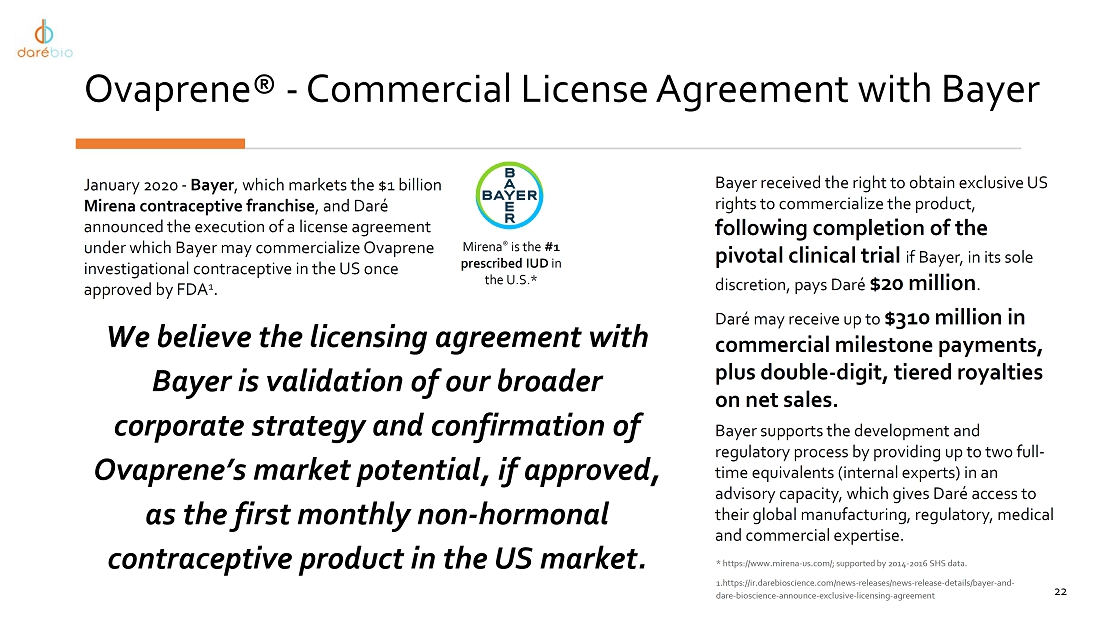 darébio

Ovaprene® - Commercial License Agreement with Bayer

January 2020 - Bayer, which markets the $1 billion Mirena contraceptive franchise, and Daré announced the execution of a license agreement under which Bayer may commercialize Ovaprene investigational contraceptive in the US once approved by FDA$^{1}$.

BAYER

Mirena® is the #1 prescribed IUD in the U.S.*

We believe the licensing agreement with Bayer is validation of our broader corporate strategy and confirmation of Ovaprene's market potential, if approved, as the first monthly non-hormonal contraceptive product in the US market.

Bayer received the right to obtain exclusive US rights to commercialize the product, following completion of the pivotal clinical trial if Bayer, in its sole discretion, pays Daré $20 million.

Daré may receive up to $310 million in commercial milestone payments, plus double-digit, tiered royalties on net sales.

Bayer supports the development and regulatory process by providing up to two full-time equivalents (internal experts) in an advisory capacity, which gives Daré access to their global manufacturing, regulatory, medical and commercial expertise.

* https://www.mirena-us.com/; supported by 2014-2016 SHS data.

1.https://ir.darebioscience.com/news-releases/news-release-details/bayer-and-dare-bioscience-announce-exclusive-licensing-agreement

22